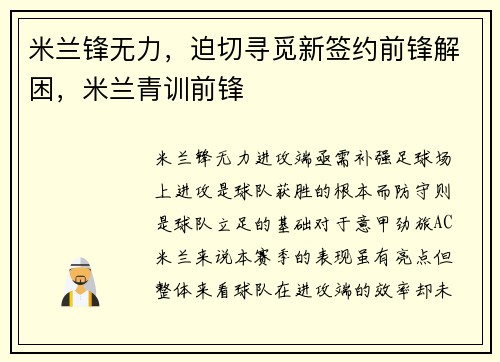 米兰锋无力，迫切寻觅新签约前锋解困，米兰青训前锋

米兰锋无力进攻端亟需补强足球场上进攻是球队获胜的根本而防守则是球队立足的基础对于意甲劲旅AC米兰来说本赛季的表现虽有亮点但整体来看球队在进攻端的效率却未